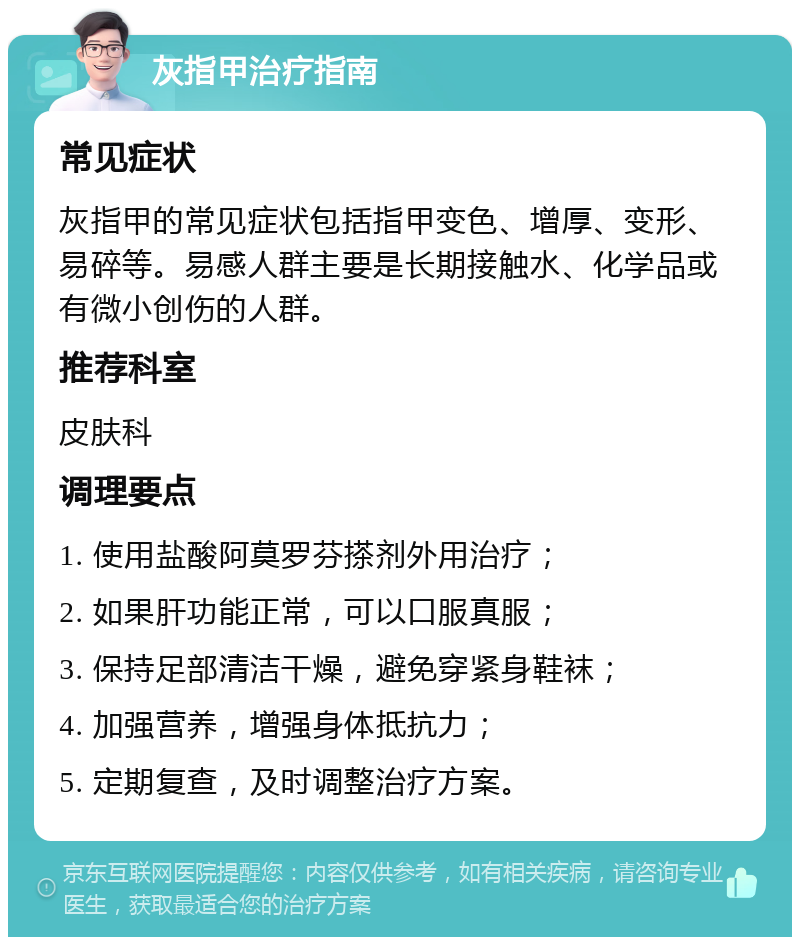 灰指甲治疗指南

常见症状

灰指甲的常见症状包括指甲变色、增厚、变形、易碎等。易感人群主要是长期接触水、化学品或有微小创伤的人群。

推荐科室

皮肤科

调理要点

1. 使用盐酸阿莫罗芬搽剂外用治疗；

2. 如果肝功能正常，可以口服真服；

3. 保持足部清洁干燥，避免穿紧身鞋袜；

4. 加强营养，增强身体抵抗力；

5. 定期复查，及时调整治疗方案。

京东互联网医院提醒您：内容仅供参考，如有相关疾病，请咨询专业医生，获取最适合您的治疗方案